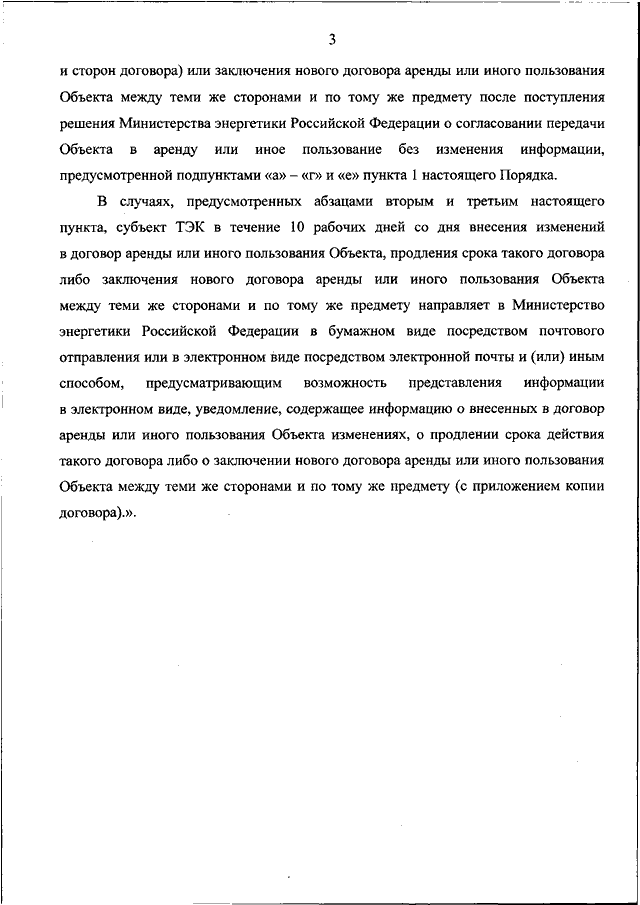 3

и сторон договора) или заключения нового договора аренды или иного пользования Объекта между теми же сторонами и по тому же предмету после поступления решения Министерства энергетики Российской Федерации о согласовании передачи Объекта в аренду или иное пользование без изменения информации, предусмотренной подпунктами «а» – «г» и «е» пункта 1 настоящего Порядка.

В случаях, предусмотренных абзацами вторым и третьим настоящего пункта, субъект ТЭК в течение 10 рабочих дней со дня внесения изменений в договор аренды или иного пользования Объекта, продления срока такого договора либо заключения нового договора аренды или иного пользования Объекта между теми же сторонами и по тому же предмету направляет в Министерство энергетики Российской Федерации в бумажном виде посредством почтового отправления или в электронном виде посредством электронной почты и (или) иным способом, предусматривающим возможность представления информации в электронном виде, уведомление, содержащее информацию о внесенных в договор аренды или иного пользования Объекта изменениях, о продлении срока действия такого договора либо о заключении нового договора аренды или иного пользования Объекта между теми же сторонами и по тому же предмету (с приложением копии договора).».